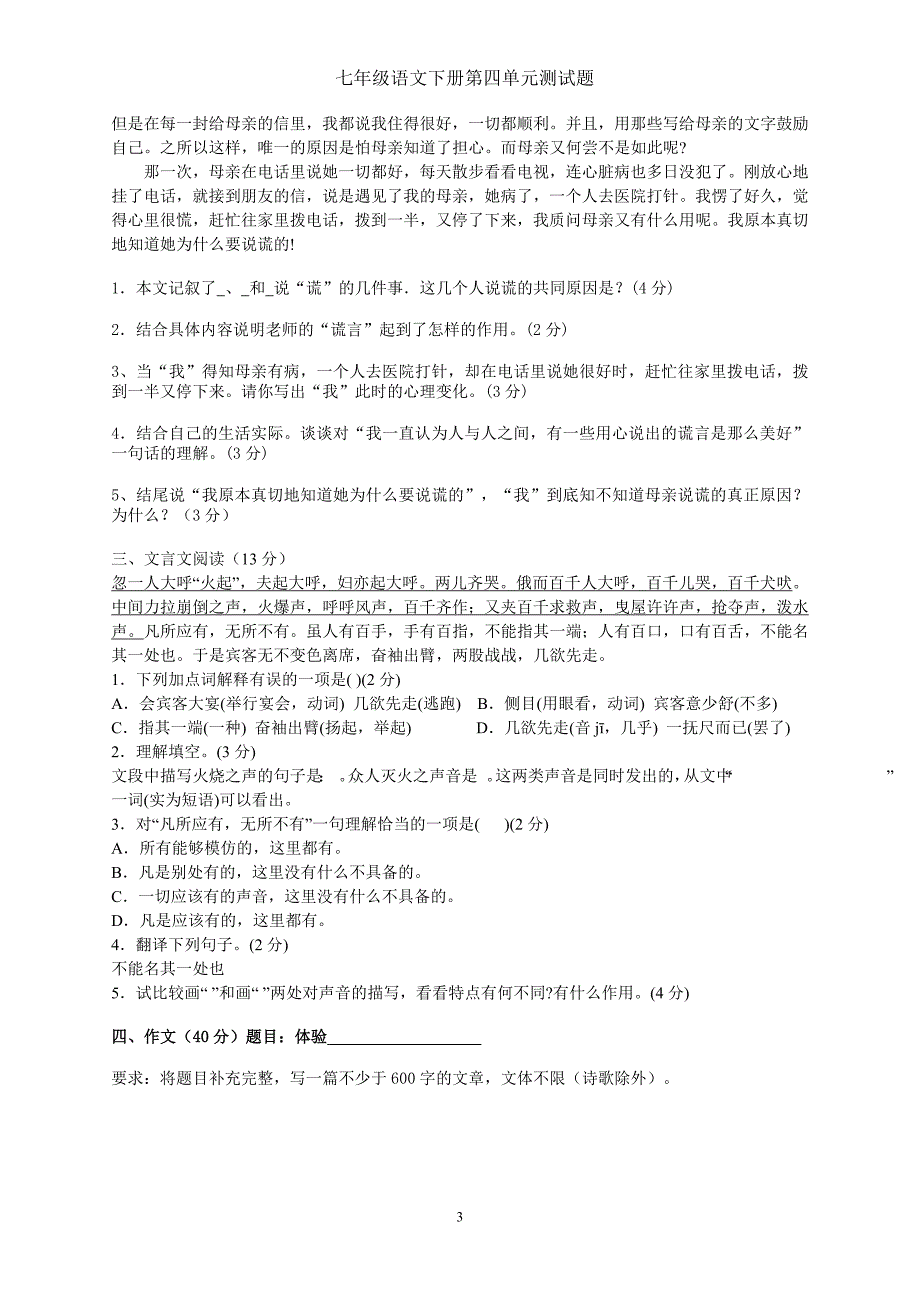 七年级语文下册第四单元测试题

但是在每一封给母亲的信里，我都说我住得很好，一切都顺利。并且，用那些写给母亲的文字鼓励自己。之所以这样，唯一的原因是怕母亲知道了担心。而母亲又何尝不是如此呢？

那一次，母亲在电话里说她一切都好，每天散步看看电视，连心脏病也多日没犯了。刚放心地挂了电话，就接到朋友的信，说是遇见了我的母亲，她病了，一个人去医院打针。我愣了好久，觉得心里很慌，赶忙往家里拨电话，拨到一半，又停了下来，我质问母亲又有什么用呢。我原本真切地知道她为什么要说谎的!

1．本文记叙了_、_和_说“谎”的几件事．这几个人说谎的共同原因是？(4 分)

2．结合具体内容说明老师的“谎言”起到了怎样的作用。(2 分)

3、当“我”得知母亲有病，一个人去医院打针，却在电话里说她很好时，赶忙往家里拨电话，拨到一半又停下来。请你写出“我”此时的心理变化。(3 分)

4．结合自己的生活实际。谈谈对“我一直认为人与人之间，有一些用心说出的谎言是那么美好”一句话的理解。(3 分)

5、结尾说“我原本真切地知道她为什么要说谎的”，“我”到底知不知道母亲说谎的真正原因？为什么？（3 分）

三、文言文阅读（13 分）
忽一人大呼“火起”，夫起大呼，妇亦起大呼。两儿齐哭。俄而百千人大呼，百千儿哭，百千犬吠。中间力拉崩倒之声，火爆声，呼呼风声，百千齐作；又夹百千求救声，曳屋许许声，抢夺声，泼水声。凡所应有，无所不有。虽人有百手，手有百指，不能指其一端；人有百口，口有百舌，不能名其一处也。于是宾客无不变色离席，奋袖出臂，两股战战，几欲先走。
1．下列加点词解释有误的一项是( )(2 分)
A．会宾客大宴(举行宴会，动词) 几欲先走(逃跑) B．侧目(用眼看，动词) 宾客意少舒(不多)
C．指其一端(一种) 奋袖出臂(扬起，举起) D．几欲先走(音 jī，几乎) 一抚尺而已(罢了)
2．理解填空。(3 分)
文段中描写火烧之声的句子是 。众人灭火之声音是 。这两类声音是同时发出的，从文中“ ”一词(实为短语)可以看出。
3．对“凡所应有，无所不有”一句理解恰当的一项是( )(2 分)
A．所有能够模仿的，这里都有。
B．凡是别处有的，这里没有什么不具备的。
C．一切应该有的声音，这里没有什么不具备的。
D．凡是应该有的，这里都有。
4．翻译下列句子。(2 分)
不能名其一处也
5．试比较画“ ”和画“ ”两处对声音的描写，看看特点有何不同?有什么作用。(4 分)

四、作文（40 分）题目：体验__________________

要求：将题目补充完整，写一篇不少于 600 字的文章，文体不限（诗歌除外）。

3